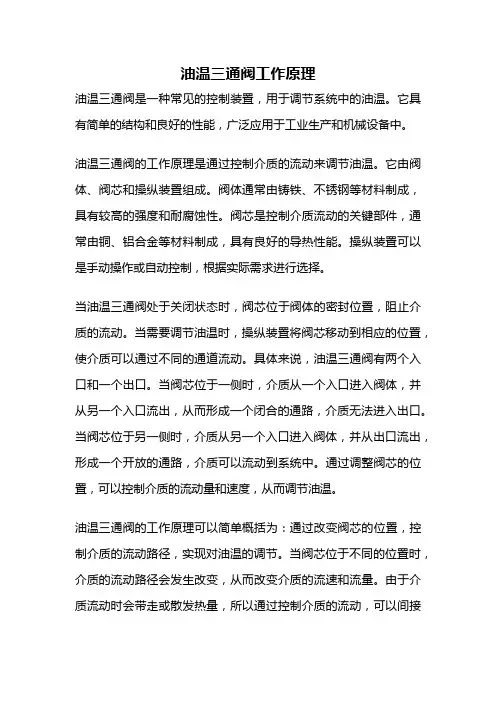 油温三通阀工作原理

油温三通阀是一种常见的控制装置，用于调节系统中的油温。它具有简单的结构和良好的性能，广泛应用于工业生产和机械设备中。

油温三通阀的工作原理是通过控制介质的流动来调节油温。它由阀体、阀芯和操纵装置组成。阀体通常由铸铁、不锈钢等材料制成，具有较高的强度和耐腐蚀性。阀芯是控制介质流动的关键部件，通常由铜、铝合金等材料制成，具有良好的导热性能。操纵装置可以是手动操作或自动控制，根据实际需求进行选择。

当油温三通阀处于关闭状态时，阀芯位于阀体的密封位置，阻止介质的流动。当需要调节油温时，操纵装置将阀芯移动到相应的位置，使介质可以通过不同的通道流动。具体来说，油温三通阀有两个入口和一个出口。当阀芯位于一侧时，介质从一个入口进入阀体，并从另一个入口流出，从而形成一个闭合的通路，介质无法进入出口。当阀芯位于另一侧时，介质从另一个入口进入阀体，并从出口流出，形成一个开放的通路，介质可以流动到系统中。通过调整阀芯的位置，可以控制介质的流动量和速度，从而调节油温。

油温三通阀的工作原理可以简单概括为：通过改变阀芯的位置，控制介质的流动路径，实现对油温的调节。当阀芯位于不同的位置时，介质的流动路径会发生改变，从而改变介质的流速和流量。由于介质流动时会带走或散发热量，所以通过控制介质的流动，可以间接